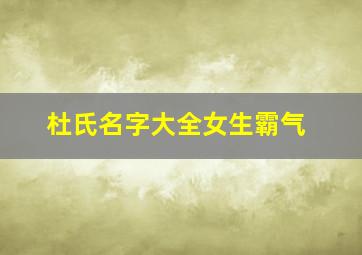 杜氏名字大全女生霸气